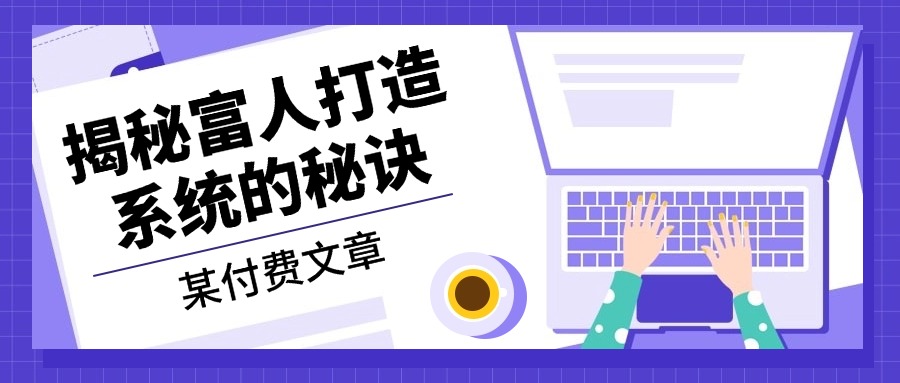 揭秘富人打造系统的秘诀

某付费文章